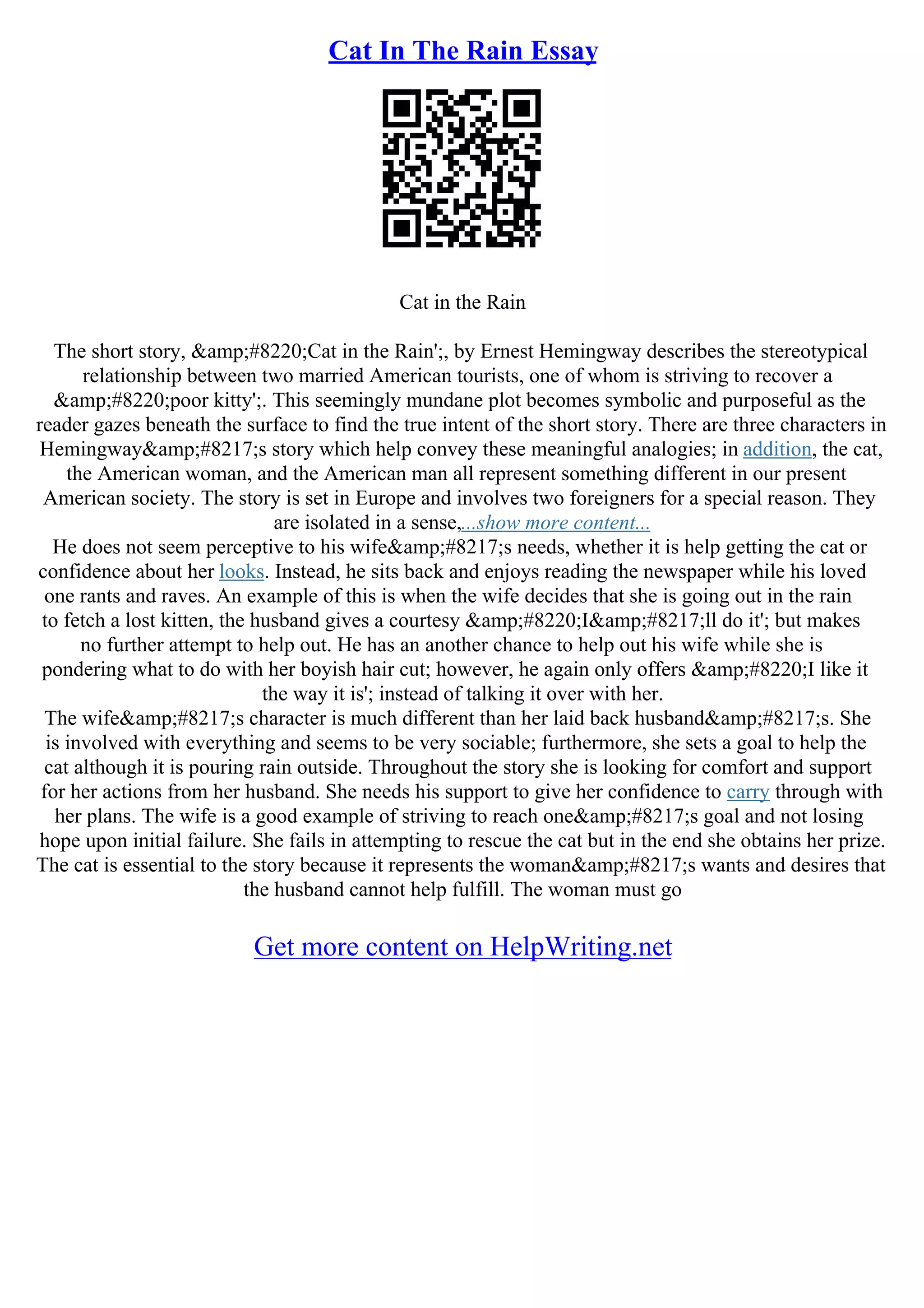 Cat In The Rain Essay

Cat in the Rain

The short story, &amp;#8220;Cat in the Rain';, by Ernest Hemingway describes the stereotypical relationship between two married American tourists, one of whom is striving to recover a &amp;#8220;poor kitty';. This seemingly mundane plot becomes symbolic and purposeful as the reader gazes beneath the surface to find the true intent of the short story. There are three characters in Hemingway&amp;#8217;s story which help convey these meaningful analogies; in addition, the cat, the American woman, and the American man all represent something different in our present American society. The story is set in Europe and involves two foreigners for a special reason. They are isolated in a sense,...show more content...
He does not seem perceptive to his wife&amp;#8217;s needs, whether it is help getting the cat or confidence about her looks. Instead, he sits back and enjoys reading the newspaper while his loved one rants and raves. An example of this is when the wife decides that she is going out in the rain to fetch a lost kitten, the husband gives a courtesy &amp;#8220;I&amp;#8217;ll do it'; but makes no further attempt to help out. He has an another chance to help out his wife while she is pondering what to do with her boyish hair cut; however, he again only offers &amp;#8220;I like it the way it is'; instead of talking it over with her.
The wife&amp;#8217;s character is much different than her laid back husband&amp;#8217;s. She is involved with everything and seems to be very sociable; furthermore, she sets a goal to help the cat although it is pouring rain outside. Throughout the story she is looking for comfort and support for her actions from her husband. She needs his support to give her confidence to carry through with her plans. The wife is a good example of striving to reach one&amp;#8217;s goal and not losing hope upon initial failure. She fails in attempting to rescue the cat but in the end she obtains her prize. The cat is essential to the story because it represents the woman&amp;#8217;s wants and desires that the husband cannot help fulfill. The woman must go

Get more content on HelpWriting.net